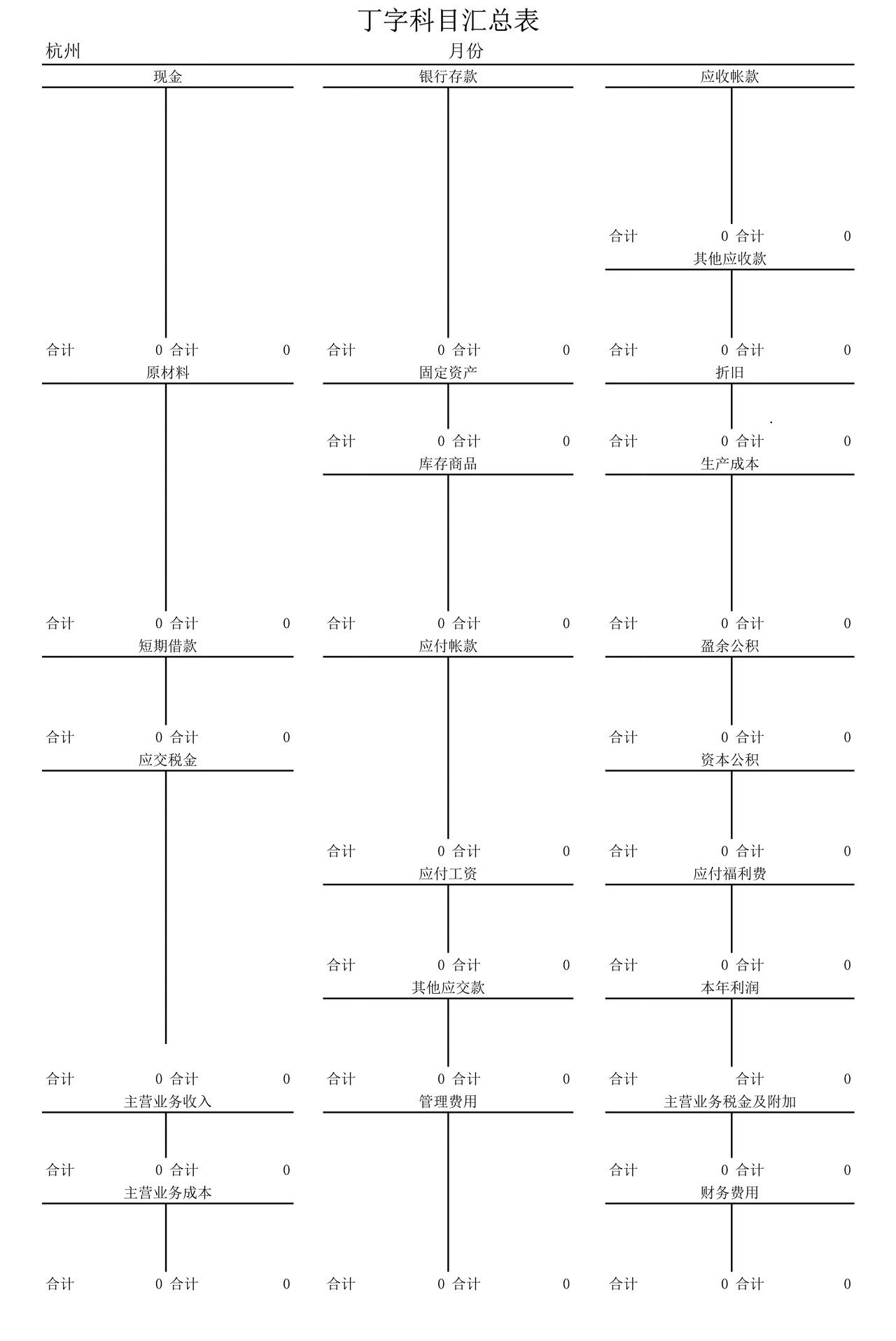 丁字科目汇总表

杭州 月份

现金

合计 0 合计 0

原材料

合计 0 合计 0

短期借款

合计 0 合计 0

应交税金

合计 0 合计 0

主营业务收入

合计 0 合计 0

主营业务成本

合计 0 合计 0

银行存款

合计 0 合计 0

固定资产

合计 0 合计 0

库存商品

合计 0 合计 0

应付帐款

合计 0 合计 0

应付工资

合计 0 合计 0

其他应交款

合计 0 合计 0

管理费用

合计 0 合计 0

应收帐款

合计 0 合计 0

其他应收款

合计 0 合计 0

折旧

合计 0 合计 0

生产成本

合计 0 合计 0

盈余公积

合计 0 合计 0

资本公积

合计 0 合计 0

应付福利费

合计 0 合计 0

本年利润

合计 合计 0

主营业务税金及附加

合计 0 合计 0

财务费用

合计 0 合计 0